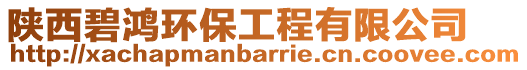 陕西碧鸿环保工程有限公司
http://xachapmanbarrie.cn.coovee.com